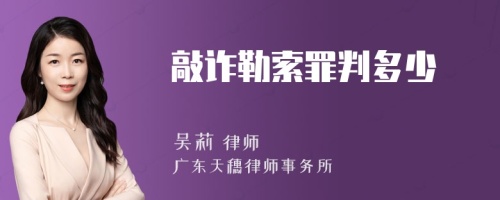 敲诈勒索罪判多少

吴莉 律师
广东天穗律师事务所